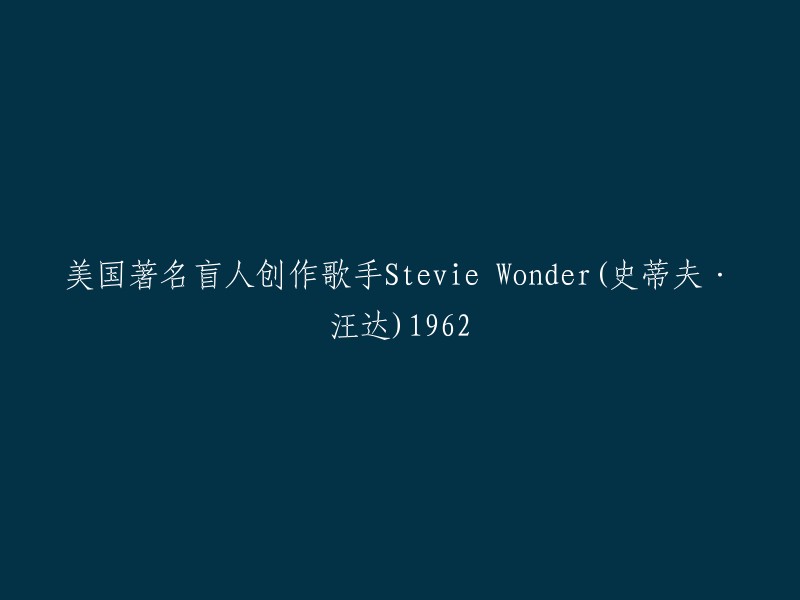 美国著名盲人创作歌手Stevie Wonder(史蒂夫·汪达)1962